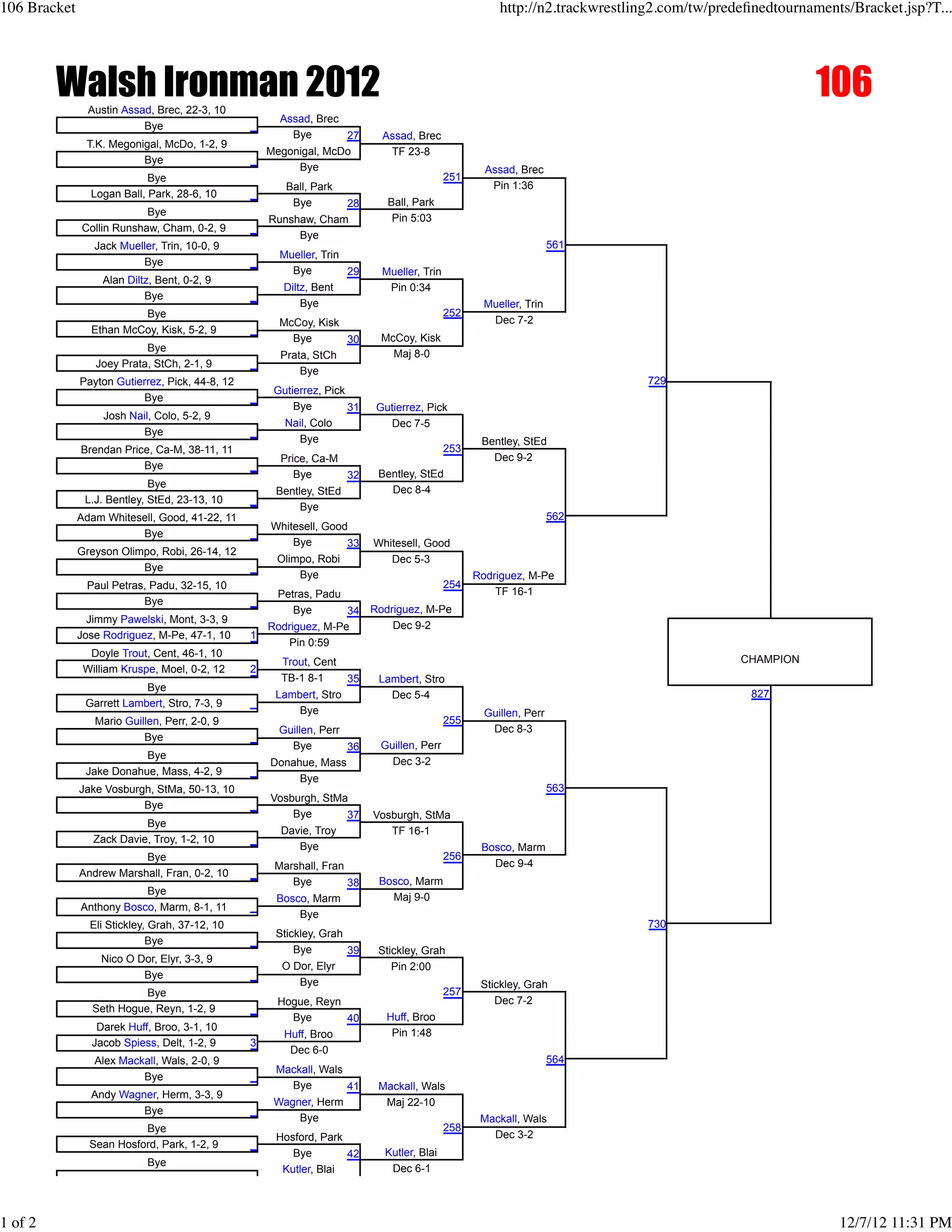 106 Bracket http://n2.trackwrestling2.com/tw/predefinedtournaments/Bracket.jsp?T...

Walsh Ironman 2012

106

Austin Assad, Brec, 22-3, 10
Bye
T.K. Megonigal, McDo, 1-2, 9
Bye
Bye
Logan Ball, Park, 28-6, 10
Bye
Collin Runshaw, Cham, 0-2, 9
Jack Mueller, Trin, 10-0, 9
Bye
Alan Diltz, Bent, 0-2, 9
Bye
Bye
Ethan McCoy, Kisk, 5-2, 9
Bye
Joey Prata, StCh, 2-1, 9
Payton Gutierrez, Pick, 44-8, 12
Bye
Josh Nail, Colo, 5-2, 9
Bye
Brendan Price, Ca-M, 38-11, 11
Bye
Bye
L.J. Bentley, StEd, 23-13, 10
Adam Whitesell, Good, 41-22, 11
Bye
Greyson Olimpo, Robi, 26-14, 12
Bye
Paul Petras, Padu, 32-15, 10
Bye
Jimmy Pawelski, Mont, 3-3, 9
Jose Rodriguez, M-Pe, 47-1, 10 1
Doyle Trout, Cent, 46-1, 10
William Kruspe, Moel, 0-2, 12 2
Bye
Garrett Lambert, Stro, 7-3, 9
Mario Guillen, Perr, 2-0, 9
Bye
Bye
Jake Donahue, Mass, 4-2, 9
Jake Vosburgh, StMa, 50-13, 10
Bye
Bye
Zack Davie, Troy, 1-2, 10
Bye
Andrew Marshall, Fran, 0-2, 10
Bye
Anthony Bosco, Marm, 8-1, 11
Eli Stickley, Grah, 37-12, 10
Bye
Nico O Dor, Elyr, 3-3, 9
Bye
Bye
Seth Hogue, Reyn, 1-2, 9
Darek Huff, Broo, 3-1, 10
Jacob Spiess, Delt, 1-2, 9 3
Alex Mackall, Wals, 2-0, 9
Bye
Andy Wagner, Herm, 3-3, 9
Bye
Bye
Sean Hosford, Park, 1-2, 9
Bye

Assad, Brec
Bye 27
Megonigal, McDo
Bye
Ball, Park
Bye 28
Runshaw, Cham
Bye
Mueller, Trin
Bye 29
Diltz, Bent
Bye
McCoy, Kisk
Bye 30
Prata, StCh
Bye
Gutierrez, Pick
Bye 31
Nail, Colo
Bye
Price, Ca-M
Bye 32
Bentley, StEd
Bye
Whitesell, Good
Bye 33
Olimpo, Robi
Bye
Petras, Padu
Bye 34
Rodriguez, M-Pe
Pin 0:59
Trout, Cent
TB-1 8-1 35
Lambert, Stro
Bye
Guillen, Perr
Bye 36
Donahue, Mass
Bye
Vosburgh, StMa
Bye 37
Davie, Troy
Bye
Marshall, Fran
Bye 38
Bosco, Marm
Bye
Stickley, Grah
Bye 39
O Dor, Elyr
Bye
Hogue, Reyn
Bye 40
Huff, Broo
Dec 6-0
Mackall, Wals
Bye 41
Wagner, Herm
Bye
Hosford, Park
Bye 42
Kutler, Blai

Assad, Brec
TF 23-8
251
Ball, Park
Pin 5:03
Mueller, Trin
Pin 0:34
252
McCoy, Kisk
Maj 8-0
Gutierrez, Pick
Dec 7-5
253
Bentley, StEd
Dec 8-4
Whitesell, Good
Dec 5-3
254
Rodriguez, M-Pe
Dec 9-2
Lambert, Stro
Dec 5-4
255
Guillen, Perr
Dec 3-2
Vosburgh, StMa
TF 16-1
256
Bosco, Marm
Maj 9-0
Stickley, Grah
Pin 2:00
257
Huff, Broo
Pin 1:48
Mackall, Wals
Maj 22-10
258
Kutler, Blai
Dec 6-1

Assad, Brec
Pin 1:36
561
Mueller, Trin
Dec 7-2
Bentley, StEd
Dec 9-2
562
Rodriguez, M-Pe
TF 16-1
Guillen, Perr
Dec 8-3
563
Bosco, Marm
Dec 9-4
Stickley, Grah
Dec 7-2
564
Mackall, Wals
Dec 3-2

729
730

CHAMPION
827

1 of 2 12/7/12 11:31 PM